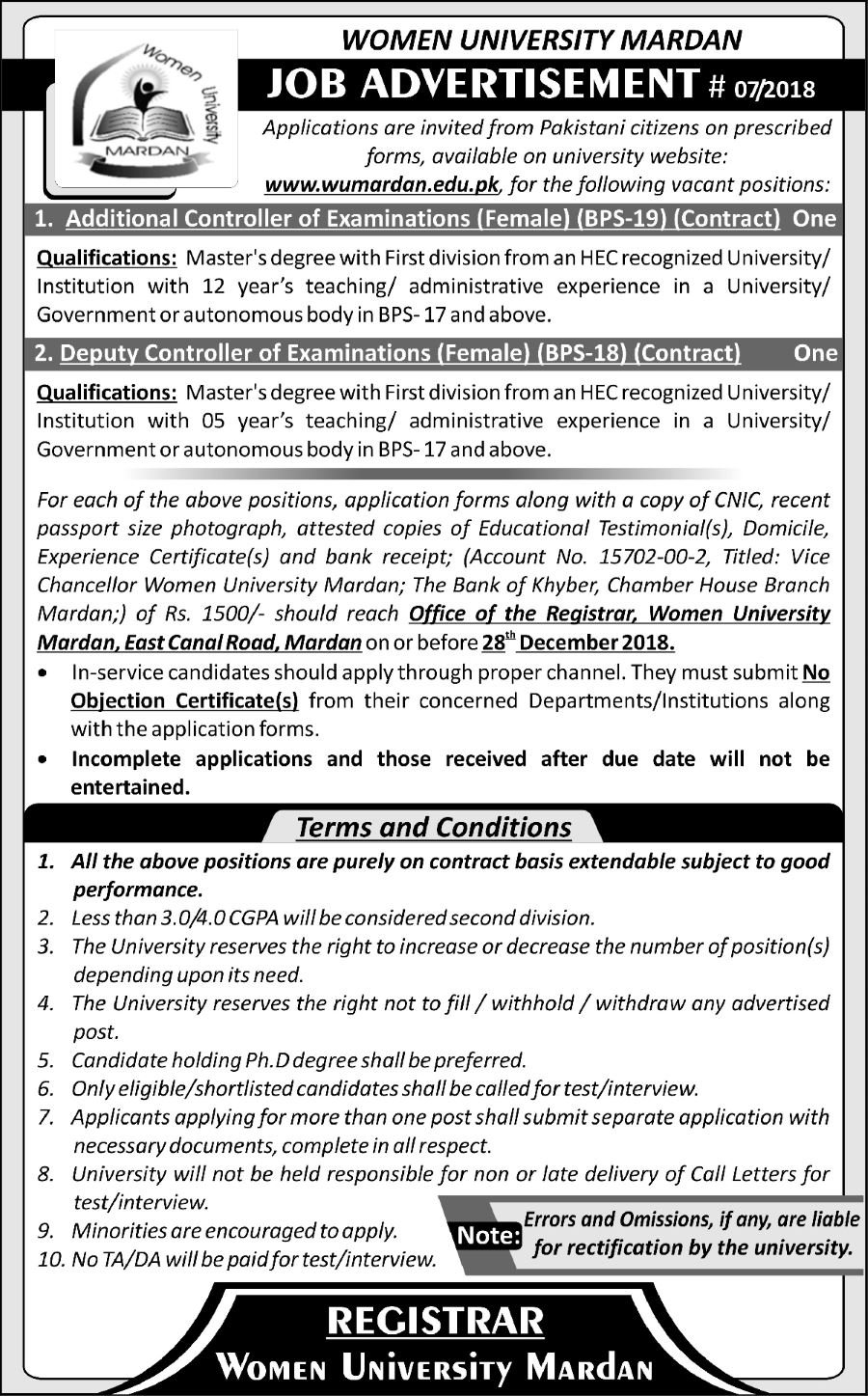 Women University MARDAN

WOMEN UNIVERSITY MARDAN

JOB ADVERTISEMENT # 07/2018

Applications are invited from Pakistani citizens on prescribed forms, available on university website: www.wumardan.edu.pk, for the following vacant positions:

1. Additional Controller of Examinations (Female) (BPS-19) (Contract) One

Qualifications: Master's degree with First division from an HEC recognized University/ Institution with 12 year's teaching/ administrative experience in a University/ Government or autonomous body in BPS- 17 and above.

2. Deputy Controller of Examinations (Female) (BPS-18) (Contract) One

Qualifications: Master's degree with First division from an HEC recognized University/ Institution with 05 year's teaching/ administrative experience in a University/ Government or autonomous body in BPS- 17 and above.

For each of the above positions, application forms along with a copy of CNIC, recent passport size photograph, attested copies of Educational Testimonial(s), Domicile, Experience Certificate(s) and bank receipt; (Account No. 15702-00-2, Titled: Vice Chancellor Women University Mardan; The Bank of Khyber, Chamber House Branch Mardan;) of Rs. 1500/- should reach Office of the Registrar, Women University Mardan, East Canal Road, Mardan on or before $28^{th}$ December 2018.

• In-service candidates should apply through proper channel. They must submit No Objection Certificate(s) from their concerned Departments/Institutions along with the application forms.

• Incomplete applications and those received after due date will not be entertained.

Terms and Conditions

1. All the above positions are purely on contract basis extendable subject to good performance.
2. Less than 3.0/4.0 CGPA will be considered second division.
3. The University reserves the right to increase or decrease the number of position(s) depending upon its need.
4. The University reserves the right not to fill / withhold / withdraw any advertised post.
5. Candidate holding Ph.D degree shall be preferred.
6. Only eligible/shortlisted candidates shall be called for test/interview.
7. Applicants applying for more than one post shall submit separate application with necessary documents, complete in all respect.
8. University will not be held responsible for non or late delivery of Call Letters for test/interview.
9. Minorities are encouraged to apply.
10. No TA/DA will be paid for test/interview.

Note: Errors and Omissions, if any, are liable for rectification by the university.

REGISTRAR
WOMEN UNIVERSITY MARDAN